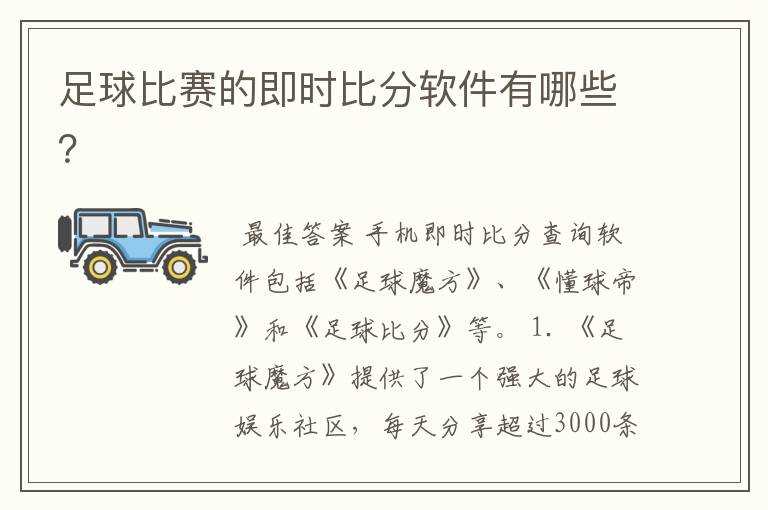 足球比赛的即时比分软件有哪些?

最佳答案 手机即时比分查询软件包括《足球魔方》、《懂球帝》和《足球比分》等。 1. 《足球魔方》提供了一个强大的足球娱乐社区，每天分享超过3000条